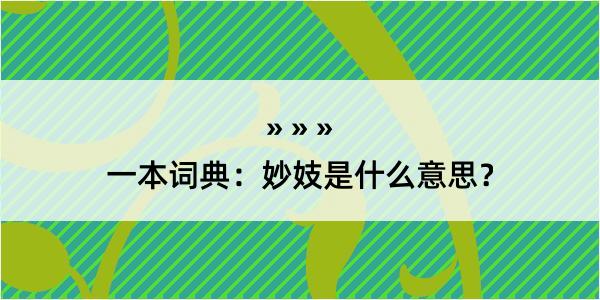 » » »
一本词典：妙妓是什么意思？